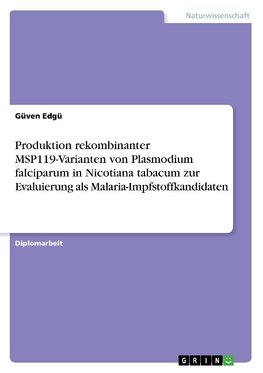 Naturwissenschaft

Güven Edgü

Produktion rekombinanter MSP119-Varianten von Plasmodium falciparum in Nicotiana tabacum zur Evaluierung als Malaria-Impfstoffkandidaten

Diplomarbeit

GRIN